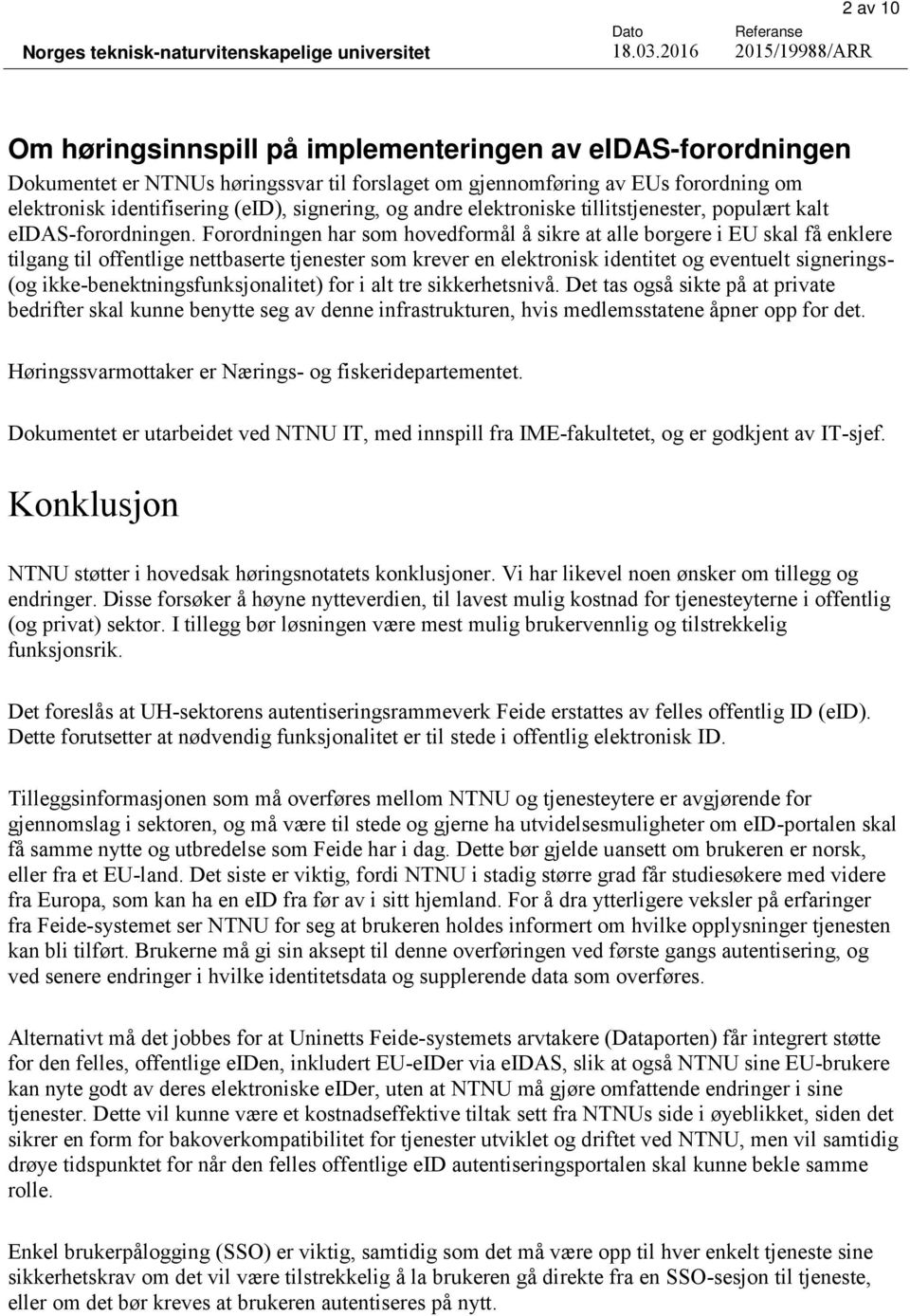 2 av 10

Norges teknisk-naturvitenskapelige universitet

Dato
18.03.2016

Referanse
2015/19988/ARR

Om høringsinnspill på implementeringen av eIDAS-forordningen

Dokumentet er NTNUs høringssvar til forslaget om gjennomføring av EUs forordning om elektronisk identifisering (eID), signering, og andre elektroniske tillitstjenester, populært kalt eIDAS-forordningen. Forordningen har som hovedformål å sikre at alle borgere i EU skal få enklere tilgang til offentlige nettbaserte tjenester som krever en elektronisk identitet og eventuelt signerings- (og ikke-benektningsfunksjonalitet) for i alt tre sikkerhetsnivå. Det tas også sikte på at private bedrifter skal kunne benytte seg av denne infrastrukturen, hvis medlemsstatene åpner opp for det.

Høringssvarmottaker er Nærings- og fiskeridepartementet.

Dokumentet er utarbeidet ved NTNU IT, med innspill fra IME-fakultetet, og er godkjent av IT-sjef.

Konklusjon

NTNU støtter i hovedsak høringsnotatets konklusjoner. Vi har likevel noen ønsker om tillegg og endringer. Disse forsøker å høyne nytteverdien, til lavest mulig kostnad for tjenesteyterne i offentlig (og privat) sektor. I tillegg bør løsningen være mest mulig brukervennlig og tilstrekkelig funksjonsrik.

Det foreslås at UH-sektorens autentiseringsrammeverk Feide erstattes av felles offentlig ID (eID). Dette forutsetter at nødvendig funksjonalitet er til stede i offentlig elektronisk ID.

Tilleggsinformasjonen som må overføres mellom NTNU og tjenesteytere er avgjørende for gjennomslag i sektoren, og må være til stede og gjerne ha utvidelsesmuligheter om eID-portalen skal få samme nytte og utbredelse som Feide har i dag. Dette bør gjelde uansett om brukeren er norsk, eller fra et EU-land. Det siste er viktig, fordi NTNU i stadig større grad får studiesøkere med videre fra Europa, som kan ha en eID fra før av i sitt hjemland. For å dra ytterligere veksler på erfaringer fra Feide-systemet ser NTNU for seg at brukeren holdes informert om hvilke opplysninger tjenesten kan bli tilført. Brukerne må gi sin aksept til denne overføringen ved første gangs autentisering, og ved senere endringer i hvilke identitetsdata og supplerende data som overføres.

Alternativt må det jobbes for at Uninetts Feide-systemets arvtakere (Dataporten) får integrert støtte for den felles, offentlige eIDen, inkludert EU-eIDer via eIDAS, slik at også NTNU sine EU-brukere kan nyte godt av deres elektroniske eIDer, uten at NTNU må gjøre omfattende endringer i sine tjenester. Dette vil kunne være et kostnadseffektive tiltak sett fra NTNUs side i øyeblikket, siden det sikrer en form for bakoverkompatibilitet for tjenester utviklet og driftet ved NTNU, men vil samtidig drøye tidspunktet for når den felles offentlige eID autentiseringsportalen skal kunne bekle samme rolle.

Enkel brukerpålogging (SSO) er viktig, samtidig som det må være opp til hver enkelt tjeneste sine sikkerhetskrav om det vil være tilstrekkelig å la brukeren gå direkte fra en SSO-sesjon til tjeneste, eller om det bør kreves at brukeren autentiseres på nytt.